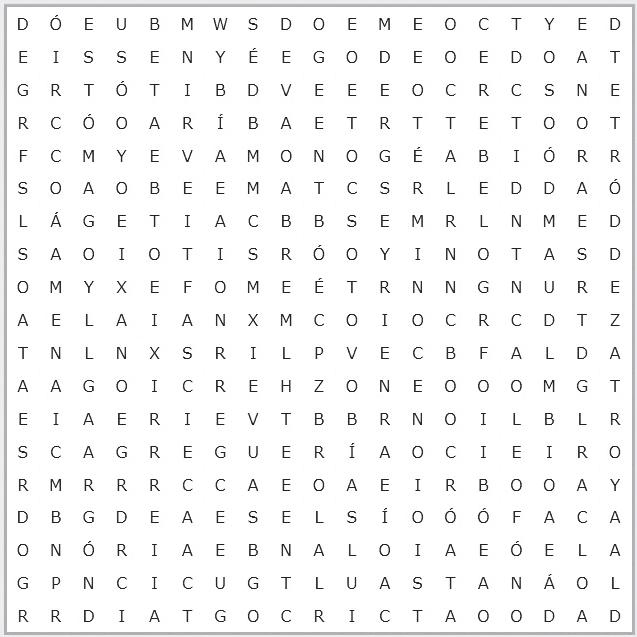 D Ó E U B M W S D O E M E O C T Y E D
E I S S E N Y É E G O D E O E D O A T
G R T Ó T I B D V E E E O C R C S N E
R C Ó O A R Í B A E T R T T E T O O T
F C M Y E V A M O N O G É A B I Ó R R
S O A O B E E M A T C S R L E D D A Ó
L Á G E T I A C B B S E M R L N M E D
S A O I O T I S R Ó O Y I N O T A S D
O M Y X E F O M E É T R N N G N U R E
A E L A I A N X M C O I O C R C D T Z
T N L N X S R I L P V E C B F A L D A
A A G O I C R E H Z O N E O O O M G T
E I A E R I E V T B B R N O I L B L R
S C A G R E G U E R Í A O C I E I R O
R M R R R C C A E O A E I R B O O A Y
D B G D E A E S E L S Í O Ó Ó F A C A
O N Ó R I A E B N A L O I A E Ó E L A
G P N C I C U G T L U A S T A N Á O L
R R D I A T G O C R I C T A O O D A D